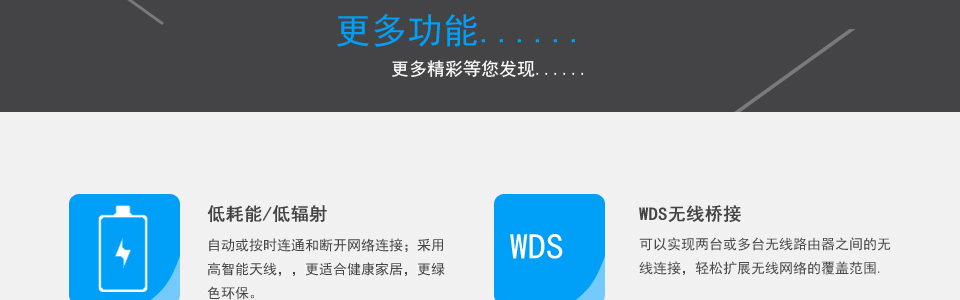 更多功能......

更多精彩等您发现......

低耗能/低辐射

自动或按时连通和断开网络连接；采用高智能天线，，更适合健康家居，更绿色环保。

WDS

WDS无线桥接

可以实现两台或多台无线路由器之间的无线连接，轻松扩展无线网络的覆盖范围.